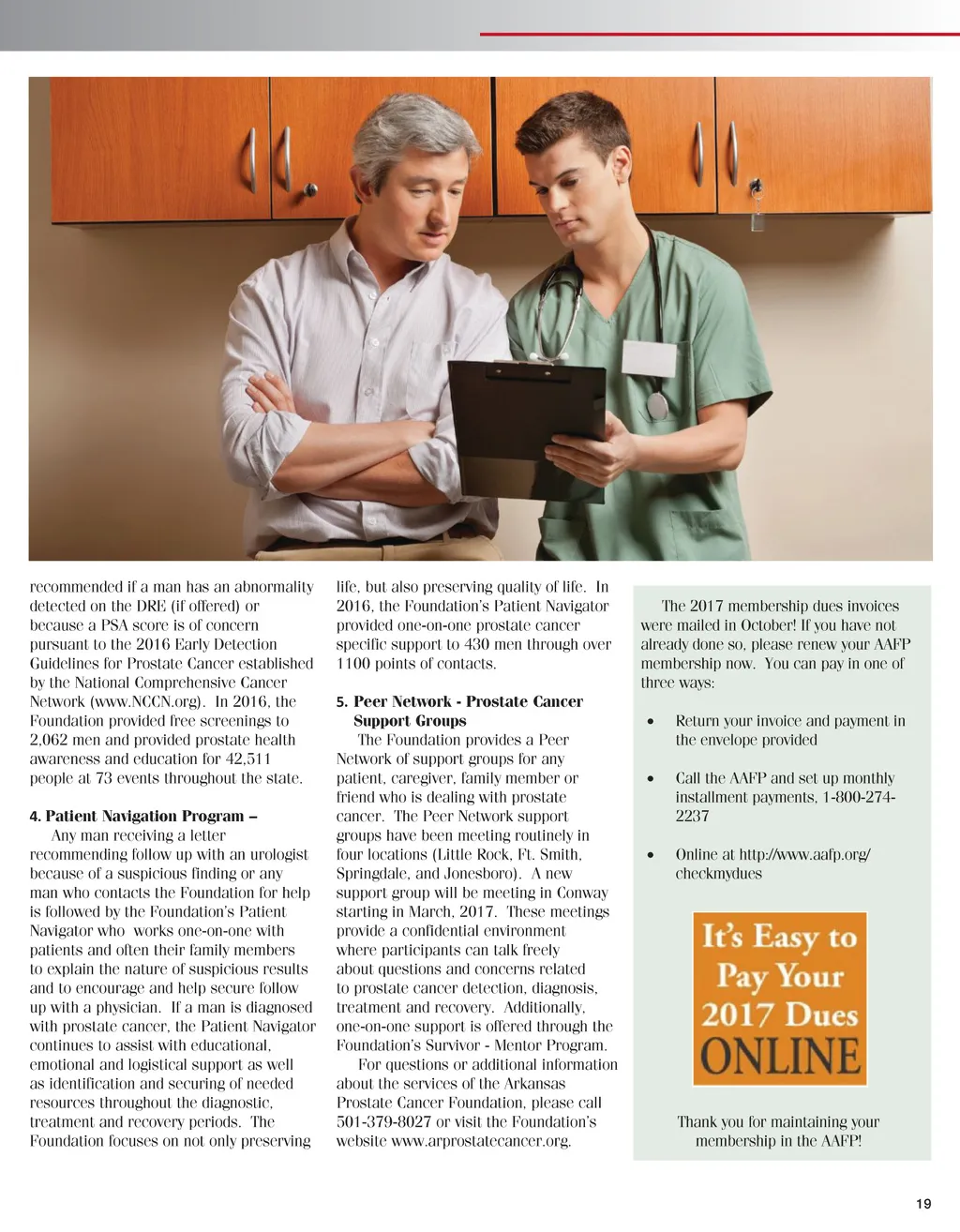 recommended if a man has an abnormality detected on the DRE (if offered) or because a PSA score is of concern pursuant to the 2016 Early Detection Guidelines for Prostate Cancer established by the National Comprehensive Cancer Network (www.NCCN.org). In 2016, the Foundation provided free screenings to 2,062 men and provided prostate health awareness and education for 42,511 people at 73 events throughout the state.

4. Patient Navigation Program –
Any man receiving a letter recommending follow up with an urologist because of a suspicious finding or any man who contacts the Foundation for help is followed by the Foundation's Patient Navigator who works one-on-one with patients and often their family members to explain the nature of suspicious results and to encourage and help secure follow up with a physician. If a man is diagnosed with prostate cancer, the Patient Navigator continues to assist with educational, emotional and logistical support as well as identification and securing of needed resources throughout the diagnostic, treatment and recovery periods. The Foundation focuses on not only preserving life, but also preserving quality of life. In 2016, the Foundation's Patient Navigator provided one-on-one prostate cancer specific support to 430 men through over 1100 points of contacts.

5. Peer Network - Prostate Cancer Support Groups
The Foundation provides a Peer Network of support groups for any patient, caregiver, family member or friend who is dealing with prostate cancer. The Peer Network support groups have been meeting routinely in four locations (Little Rock, Ft. Smith, Springdale, and Jonesboro). A new support group will be meeting in Conway starting in March, 2017. These meetings provide a confidential environment where participants can talk freely about questions and concerns related to prostate cancer detection, diagnosis, treatment and recovery. Additionally, one-on-one support is offered through the Foundation's Survivor - Mentor Program.
For questions or additional information about the services of the Arkansas Prostate Cancer Foundation, please call 501-379-8027 or visit the Foundation's website www.arprostatecancer.org.

The 2017 membership dues invoices were mailed in October! If you have not already done so, please renew your AAFP membership now. You can pay in one of three ways:

• Return your invoice and payment in the envelope provided

• Call the AAFP and set up monthly installment payments, 1-800-274-2237

• Online at http://www.aafp.org/checkmydues

It's Easy to Pay Your 2017 Dues ONLINE

Thank you for maintaining your membership in the AAFP!

19